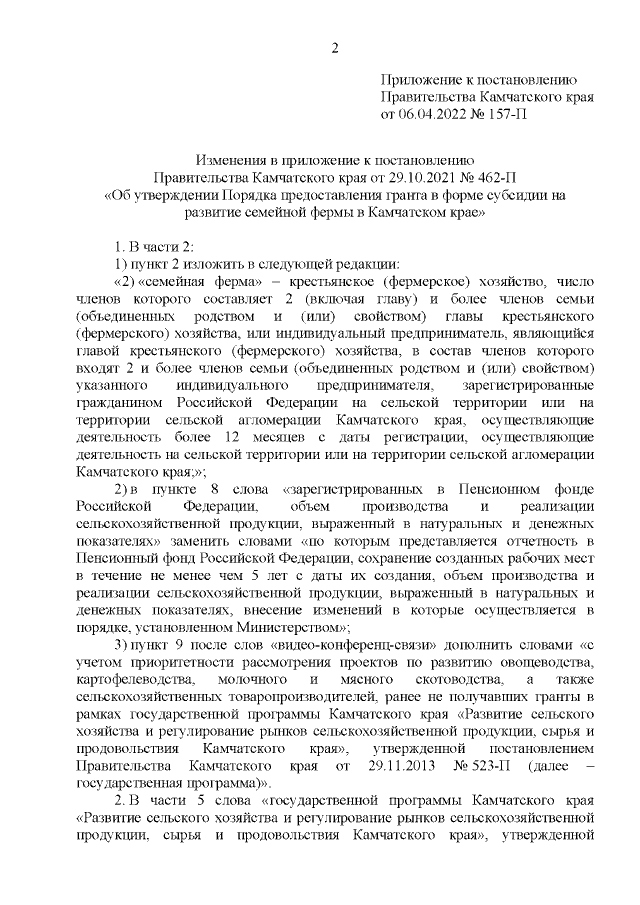 2

Приложение к постановлению Правительства Камчатского края от 06.04.2022 № 157-П

Изменения в приложение к постановлению Правительства Камчатского края от 29.10.2021 № 462-П «Об утверждении Порядка предоставления гранта в форме субсидии на развитие семейной фермы в Камчатском крае»

1. В части 2:

1) пункт 2 изложить в следующей редакции:

«2) «семейная ферма» – крестьянское (фермерское) хозяйство, число членов которого составляет 2 (включая главу) и более членов семьи (объединенных родством и (или) свойством) главы крестьянского (фермерского) хозяйства, или индивидуальный предприниматель, являющийся главой крестьянского (фермерского) хозяйства, в состав членов которого входят 2 и более членов семьи (объединенных родством и (или) свойством) указанного индивидуального предпринимателя, зарегистрированные гражданином Российской Федерации на сельской территории или на территории сельской агломерации Камчатского края, осуществляющие деятельность более 12 месяцев с даты регистрации, осуществляющие деятельность на сельской территории или на территории сельской агломерации Камчатского края;»;

2) в пункте 8 слова «зарегистрированных в Пенсионном фонде Российской Федерации, объем производства и реализации сельскохозяйственной продукции, выраженный в натуральных и денежных показателях» заменить словами «по которым представляется отчетность в Пенсионный фонд Российской Федерации, сохранение созданных рабочих мест в течение не менее чем 5 лет с даты их создания, объем производства и реализации сельскохозяйственной продукции, выраженный в натуральных и денежных показателях, внесение изменений в которые осуществляется в порядке, установленном Министерством»;

3) пункт 9 после слов «видео-конференц-связи» дополнить словами «с учетом приоритетности рассмотрения проектов по развитию овощеводства, картофелеводства, молочного и мясного скотоводства, а также сельскохозяйственных товаропроизводителей, ранее не получавших гранты в рамках государственной программы Камчатского края «Развитие сельского хозяйства и регулирование рынков сельскохозяйственной продукции, сырья и продовольствия Камчатского края», утвержденной постановлением Правительства Камчатского края от 29.11.2013 № 523-П (далее – государственная программа)».

2. В части 5 слова «государственной программы Камчатского края «Развитие сельского хозяйства и регулирование рынков сельскохозяйственной продукции, сырья и продовольствия Камчатского края», утвержденной